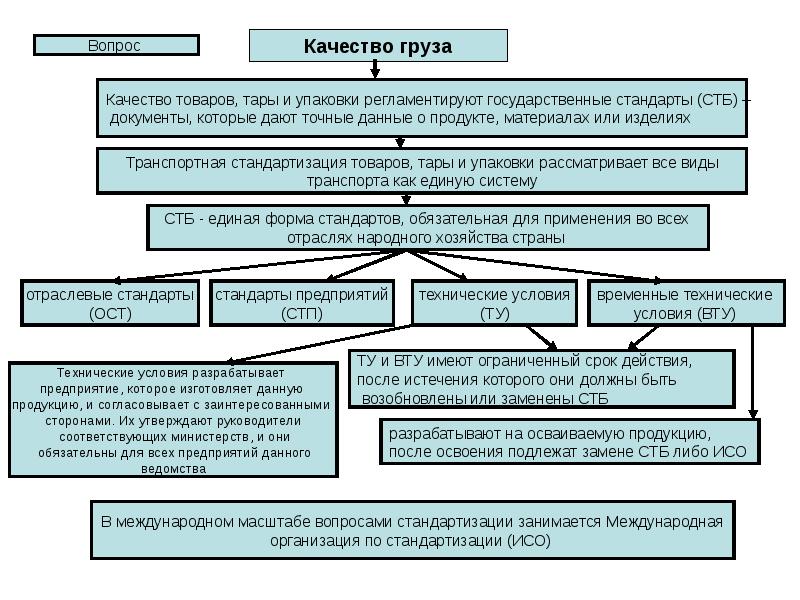 Вопрос

Качество груза

Качество товаров, тары и упаковки регламентируют государственные стандарты (СТБ) – документы, которые дают точные данные о продукте, материалах или изделиях

Транспортная стандартизация товаров, тары и упаковки рассматривает все виды транспорта как единую систему

СТБ - единая форма стандартов, обязательная для применения во всех отраслях народного хозяйства страны

отраслевые стандарты (ОСТ)

стандарты предприятий (СТП)

технические условия (ТУ)

временные технические условия (ВТУ)

Технические условия разрабатывает предприятие, которое изготовляет данную продукцию, и согласовывает с заинтересованными сторонами. Их утверждают руководители соответствующих министерств, и они обязательны для всех предприятий данного ведомства

ТУ и ВТУ имеют ограниченный срок действия, после истечения которого они должны быть возобновлены или заменены СТБ

разрабатывают на осваиваемую продукцию, после освоения подлежат замене СТБ либо ИСО

В международном масштабе вопросами стандартизации занимается Международная организация по стандартизации (ИСО)